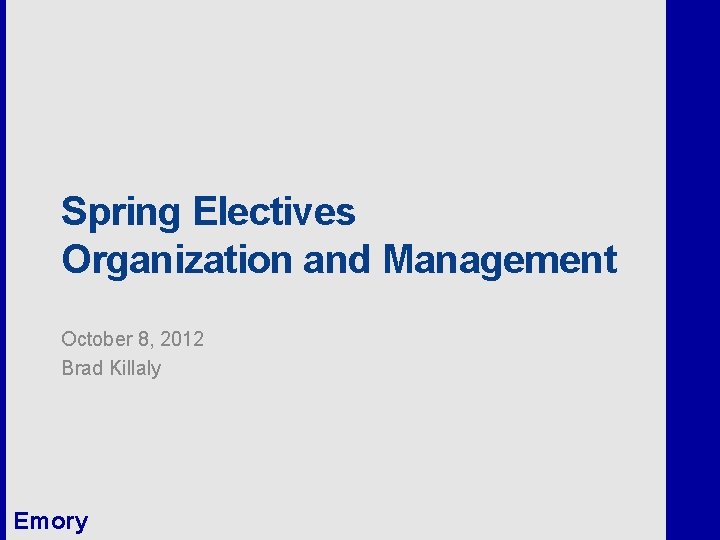 Spring Electives
Organization and Management

October 8, 2012
Brad Killaly

Emory